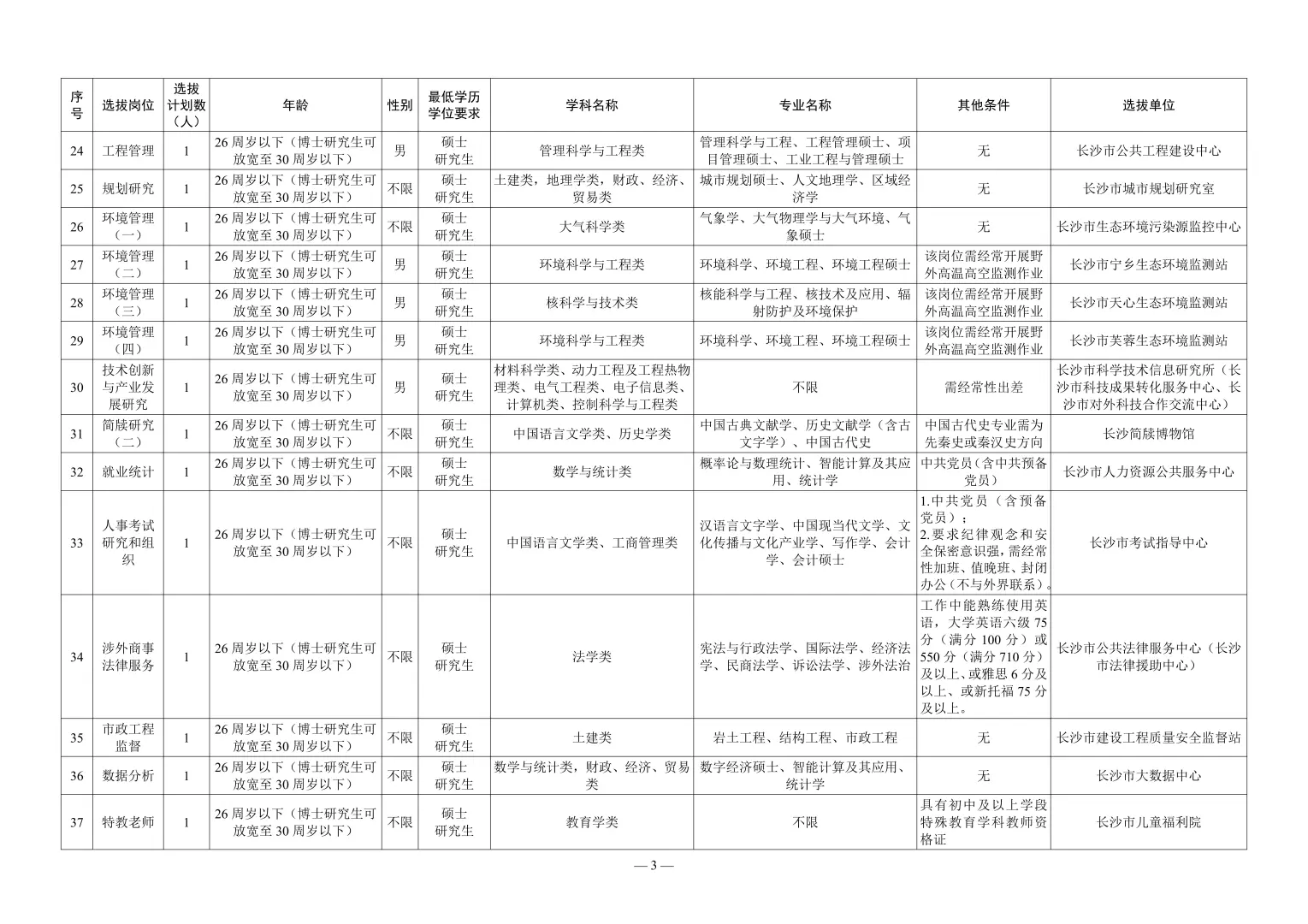 | 序号 | 选拔岗位 | 选拔计划数（人） | 年龄 | 性别 | 最低学历学位要求 | 学科名称 | 专业名称 | 其他条件 | 选拔单位 |
|---|---|---|---|---|---|---|---|---|---|
| 24 | 工程管理 | 1 | 26周岁以下（博士研究生可放宽至30周岁以下） | 男 | 硕士研究生 | 管理科学与工程类 | 管理科学与工程、工程管理硕士、项目管理硕士、工业工程与管理硕士 | 无 | 长沙市公共工程建设中心 |
| 25 | 规划研究 | 1 | 26周岁以下（博士研究生可放宽至30周岁以下） | 不限 | 硕士研究生 | 土建类，地理学类，财政、经济、贸易类 | 城市规划硕士、人文地理学、区域经济学 | 无 | 长沙市城市规划研究室 |
| 26 | 环境管理（一） | 1 | 26周岁以下（博士研究生可放宽至30周岁以下） | 不限 | 硕士研究生 | 大气科学类 | 气象学、大气物理学与大气环境、气象硕士 | 无 | 长沙市生态环境污染源监控中心 |
| 27 | 环境管理（二） | 1 | 26周岁以下（博士研究生可放宽至30周岁以下） | 男 | 硕士研究生 | 环境科学与工程类 | 环境科学、环境工程、环境工程硕士 | 该岗位需经常开展野外高温高空监测作业 | 长沙市宁乡生态环境监测站 |
| 28 | 环境管理（三） | 1 | 26周岁以下（博士研究生可放宽至30周岁以下） | 男 | 硕士研究生 | 核科学与技术类 | 核能科学与工程、核技术及应用、辐射防护及环境保护 | 该岗位需经常开展野外高温高空监测作业 | 长沙市天心生态环境监测站 |
| 29 | 环境管理（四） | 1 | 26周岁以下（博士研究生可放宽至30周岁以下） | 男 | 硕士研究生 | 环境科学与工程类 | 环境科学、环境工程、环境工程硕士 | 该岗位需经常开展野外高温高空监测作业 | 长沙市芙蓉生态环境监测站 |
| 30 | 技术创新与产业发展研究 | 1 | 26周岁以下（博士研究生可放宽至30周岁以下） | 男 | 硕士研究生 | 材料科学类、动力工程及工程热物理类、电气工程类、电子信息类、计算机类、控制科学与工程类 | 不限 | 需经常性出差 | 长沙市科学技术信息研究所（长沙市科技成果转化服务中心、长沙市对外科技合作交流中心） |
| 31 | 简牍研究（二） | 1 | 26周岁以下（博士研究生可放宽至30周岁以下） | 不限 | 硕士研究生 | 中国语言文学类、历史学类 | 中国古典文献学、历史文献学（含古文字学）、中国古代史 | 中国古代史专业需为先秦史或秦汉史方向 | 长沙简牍博物馆 |
| 32 | 就业统计 | 1 | 26周岁以下（博士研究生可放宽至30周岁以下） | 不限 | 硕士研究生 | 数学与统计类 | 概率论与数理统计、智能计算及其应用、统计学 | 中共党员（含中共预备党员） | 长沙市人力资源公共服务中心 |
| 33 | 人事考试研究和组织 | 1 | 26周岁以下（博士研究生可放宽至30周岁以下） | 不限 | 硕士研究生 | 中国语言文学类、工商管理类 | 汉语言文字学、中国现当代文学、文化传播与文化产业学、写作学、会计学、会计硕士 | 1.中共党员（含预备党员）；2.要求纪律观念和安全保密意识强，需经常性加班、值晚班、封闭办公（不与外界联系）。 | 长沙市考试指导中心 |
| 34 | 涉外商事法律服务 | 1 | 26周岁以下（博士研究生可放宽至30周岁以下） | 不限 | 硕士研究生 | 法学类 | 宪法与行政法学、国际法学、经济法学、民商法学、诉讼法学、涉外法治 | 工作中能熟练使用英语，大学英语六级75分（满分100分）或550分（满分710分）及以上、或雅思6分及以上、或新托福75分及以上。 | 长沙市公共法律服务中心（长沙市法律援助中心） |
| 35 | 市政工程监督 | 1 | 26周岁以下（博士研究生可放宽至30周岁以下） | 不限 | 硕士研究生 | 土建类 | 岩土工程、结构工程、市政工程 | 无 | 长沙市建设工程质量安全监督站 |
| 36 | 数据分析 | 1 | 26周岁以下（博士研究生可放宽至30周岁以下） | 不限 | 硕士研究生 | 数学与统计类，财政、经济、贸易类 | 数字经济硕士、智能计算及其应用、统计学 | 无 | 长沙市大数据中心 |
| 37 | 特教老师 | 1 | 26周岁以下（博士研究生可放宽至30周岁以下） | 不限 | 硕士研究生 | 教育学类 | 不限 | 具有初中及以上学段特殊教育学科教师资格证 | 长沙市儿童福利院 |

— 3 —